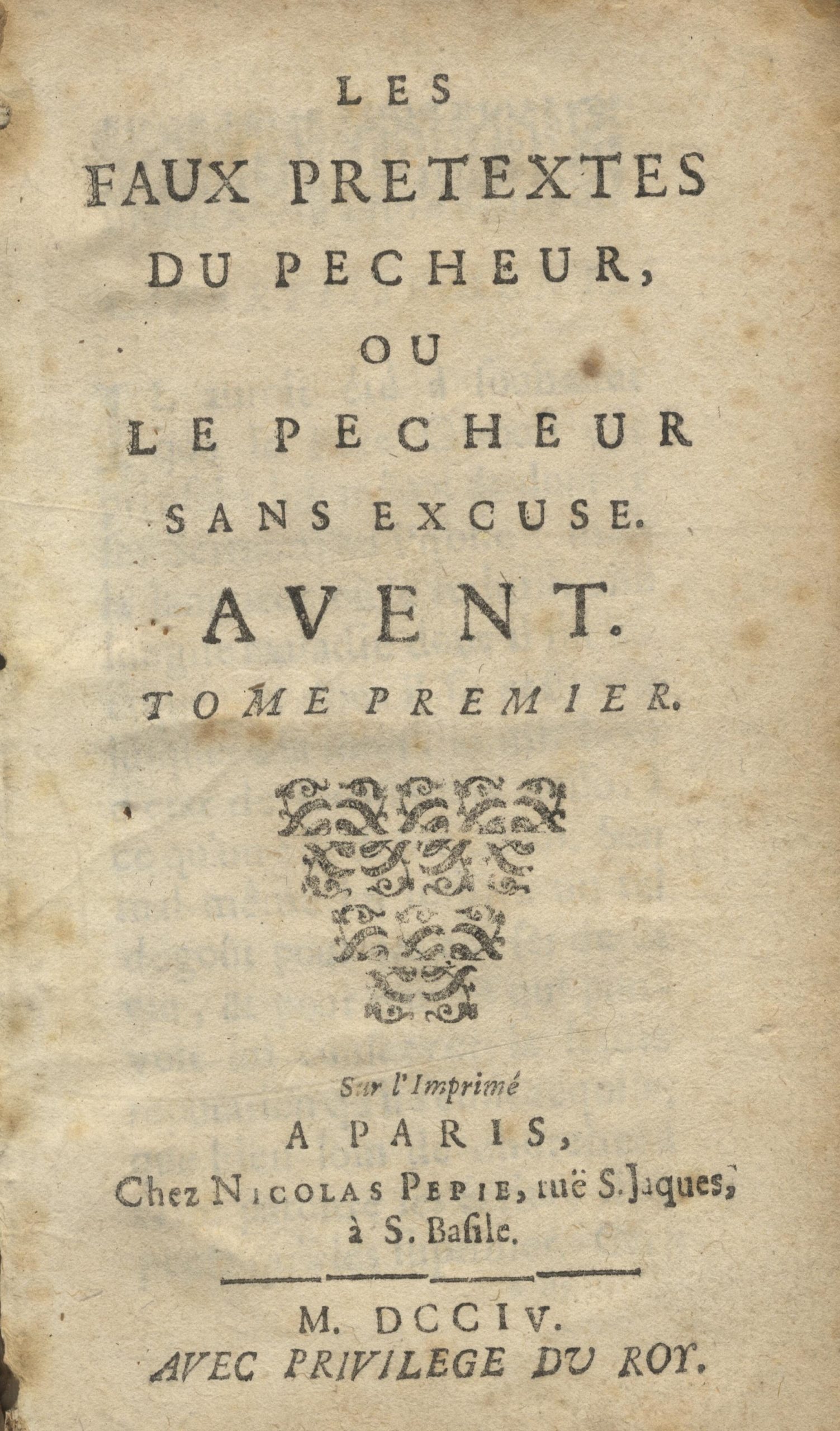 LES
FAUX PRETEXTES
DU PECHEUR,
OU
LE PECHEUR
SANS EXCUSE.
AVENT.
TOME PREMIER.

Sur l'Imprimé
A PARIS,
Chez NICOLAS PEPIE, ruë S. Jaques,
à S. Basile.

M. DCCIV.
AVEC PRIVILEGE DU ROY.